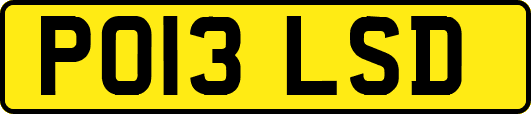 PO13 LSD